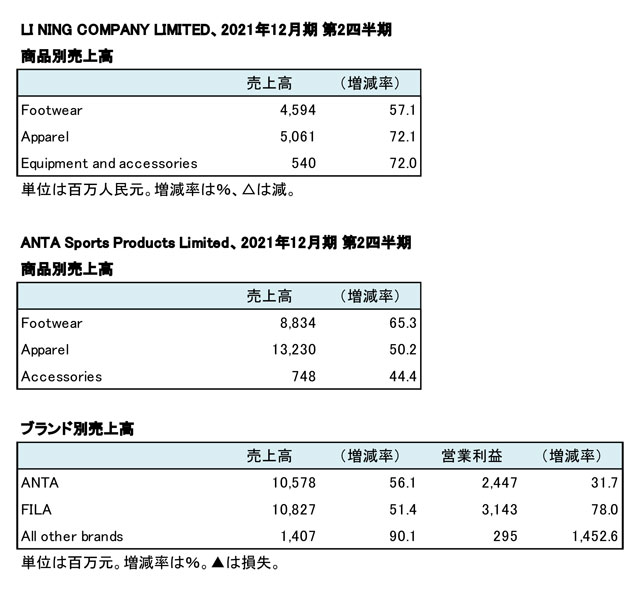 LI NING COMPANY LIMITED、2021年12月期 第2四半期

商品別売上高

| | 売上高 | （増減率） |
|---|---|---|
| Footwear | 4,594 | 57.1 |
| Apparel | 5,061 | 72.1 |
| Equipment and accessories | 540 | 72.0 |

単位は百万人民元。増減率は%、△は減。

ANTA Sports Products Limited、2021年12月期 第2四半期

商品別売上高

| | 売上高 | （増減率） |
|---|---|---|
| Footwear | 8,834 | 65.3 |
| Apparel | 13,230 | 50.2 |
| Accessories | 748 | 44.4 |

ブランド別売上高

| | 売上高 | （増減率） | 営業利益 | （増減率） |
|---|---|---|---|---|
| ANTA | 10,578 | 56.1 | 2,447 | 31.7 |
| FILA | 10,827 | 51.4 | 3,143 | 78.0 |
| All other brands | 1,407 | 90.1 | 295 | 1,452.6 |

単位は百万元。増減率は%。▲は損失。